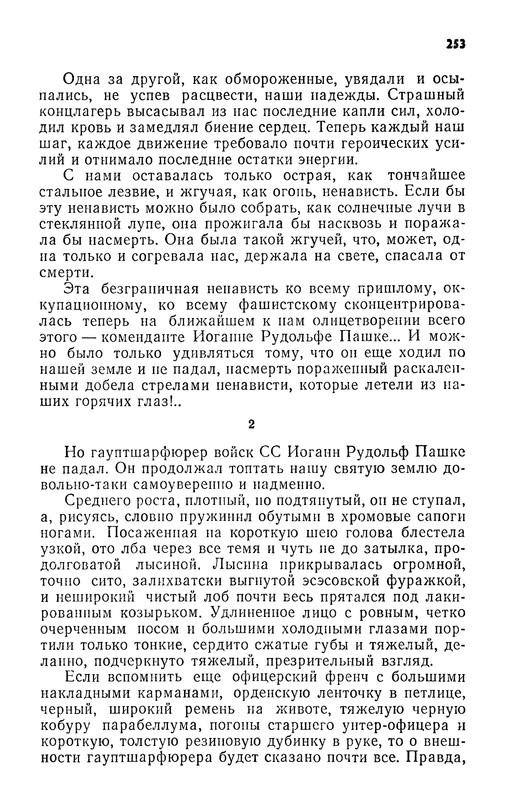 253

Одна за другой, как обмороженные, увядали и осыпались, не успев расцвести, наши надежды. Страшный концлагерь высасывал из нас последние капли сил, холодил кровь и замедлял биение сердец. Теперь каждый наш шаг, каждое движение требовало почти героических усилий и отнимало последние остатки энергии.

С нами оставалась только острая, как тончайшее стальное лезвие, и жгучая, как огонь, ненависть. Если бы эту ненависть можно было собрать, как солнечные лучи в стеклянной лупе, она прожигала бы насквозь и поражала бы насмерть. Она была такой жгучей, что, может, одна только и согревала нас, держала на свете, спасала от смерти.

Эта безграничная ненависть ко всему пришлому, оккупационному, ко всему фашистскому сконцентрировалась теперь на ближайшем к нам олицетворении всего этого — коменданте Иоганне Рудольфе Пашке... И можно было только удивляться тому, что он еще ходил по нашей земле и не падал, насмерть пораженный раскаленными добела стрелами ненависти, которые летели из наших горячих глаз!..

2

Но гауптшарфюрер войск СС Иоганн Рудольф Пашке не падал. Он продолжал топтать нашу святую землю довольно-таки самоуверенно и надменно.

Среднего роста, плотный, но подтянутый, он не ступал, а, рисуясь, словно пружинил обутыми в хромовые сапоги ногами. Посаженная на короткую шею голова блестела узкой, ото лба через все темя и чуть не до затылка, продолговатой лысиной. Лысина прикрывалась огромной, точно сито, залихватски выгнутой эсэсовской фуражкой, и неширокий чистый лоб почти весь прятался под лакированным козырьком. Удлиненное лицо с ровным, четко очерченным носом и большими холодными глазами портили только тонкие, сердито сжатые губы и тяжелый, деланно, подчеркнуто тяжелый, презрительный взгляд.

Если вспомнить еще офицерский френч с большими накладными карманами, орденскую ленточку в петлице, черный, широкий ремень на животе, тяжелую черную кобуру парабеллума, погоны старшего унтер-офицера и короткую, толстую резиновую дубинку в руке, то о внешности гауптшарфюрера будет сказано почти все. Правда,